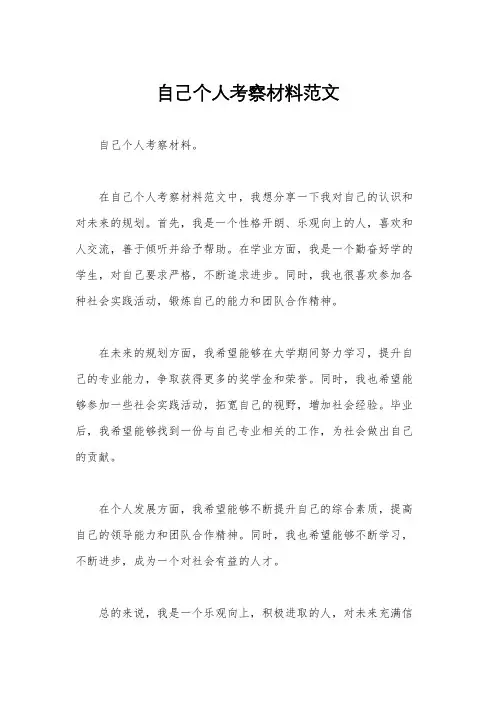 自己个人考察材料范文

自己个人考察材料。

在自己个人考察材料范文中，我想分享一下我对自己的认识和对未来的规划。首先，我是一个性格开朗、乐观向上的人，喜欢和人交流，善于倾听并给予帮助。在学业方面，我是一个勤奋好学的学生，对自己要求严格，不断追求进步。同时，我也很喜欢参加各种社会实践活动，锻炼自己的能力和团队合作精神。

在未来的规划方面，我希望能够在大学期间努力学习，提升自己的专业能力，争取获得更多的奖学金和荣誉。同时，我也希望能够参加一些社会实践活动，拓宽自己的视野，增加社会经验。毕业后，我希望能够找到一份与自己专业相关的工作，为社会做出自己的贡献。

在个人发展方面，我希望能够不断提升自己的综合素质，提高自己的领导能力和团队合作精神。同时，我也希望能够不断学习，不断进步，成为一个对社会有益的人才。

总的来说，我是一个乐观向上，积极进取的人，对未来充满信